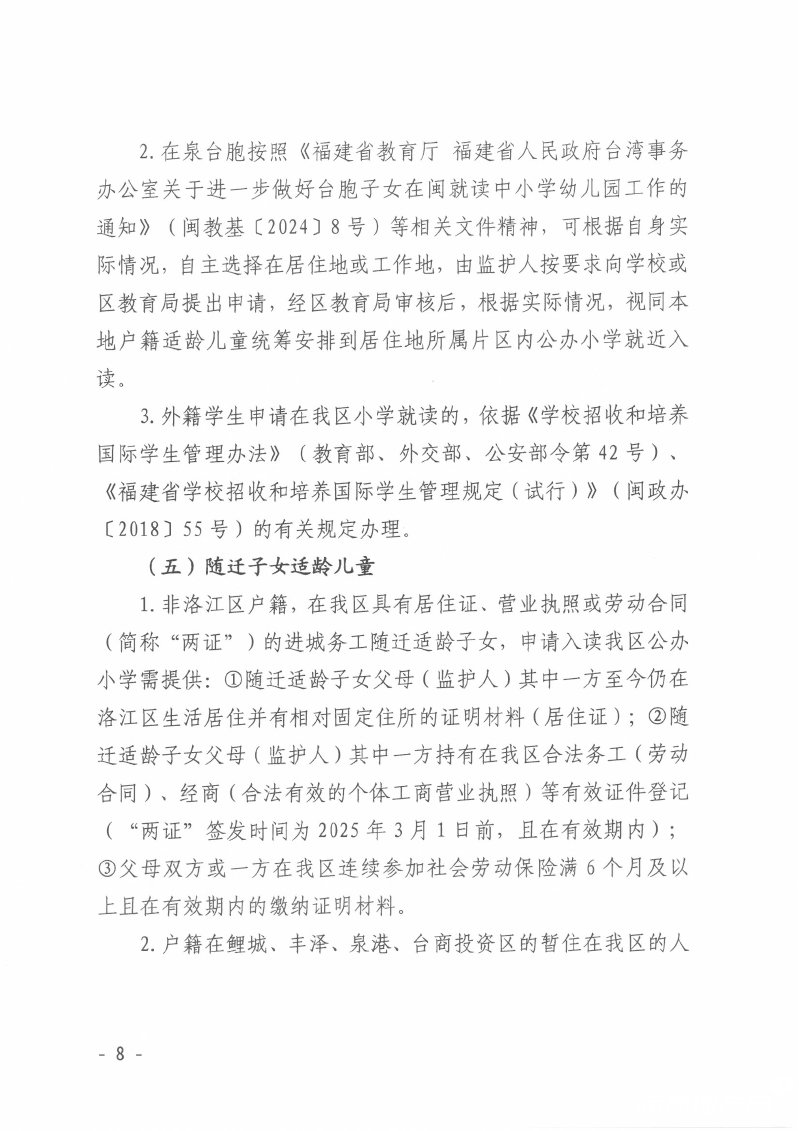 2. 在泉台胞按照《福建省教育厅 福建省人民政府台湾事务办公室关于进一步做好台胞子女在闽就读中小学幼儿园工作的通知》（闽教基〔2024〕8号）等相关文件精神，可根据自身实际情况，自主选择在居住地或工作地，由监护人按要求向学校或区教育局提出申请，经区教育局审核后，根据实际情况，视同本地户籍适龄儿童统筹安排到居住地所属片区内公办小学就近入读。

3. 外籍学生申请在我区小学就读的，依据《学校招收和培养国际学生管理办法》（教育部、外交部、公安部令第42号）、《福建省学校招收和培养国际学生管理规定（试行）》（闽政办〔2018〕55号）的有关规定办理。

（五）随迁子女适龄儿童

1. 非洛江区户籍，在我区具有居住证、营业执照或劳动合同（简称“两证”）的进城务工随迁适龄子女，申请入读我区公办小学需提供：①随迁适龄子女父母（监护人）其中一方至今仍在洛江区生活居住并有相对固定住所的证明材料（居住证）；②随迁适龄子女父母（监护人）其中一方持有在我区合法务工（劳动合同）、经商（合法有效的个体工商营业执照）等有效证件登记（“两证”签发时间为2025年3月1日前，且在有效期内）；③父母双方或一方在我区连续参加社会劳动保险满6个月及以上且在有效期内的缴纳证明材料。

2. 户籍在鲤城、丰泽、泉港、台商投资区的暂住在我区的人

- 8 -